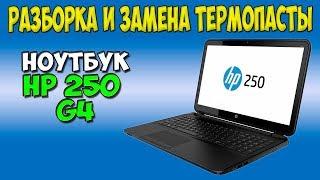 РАЗБОРКА И ЗАМЕНА ТЕРМОПАСТЫ

НОУТБУК
HP 250
G4

hp 250